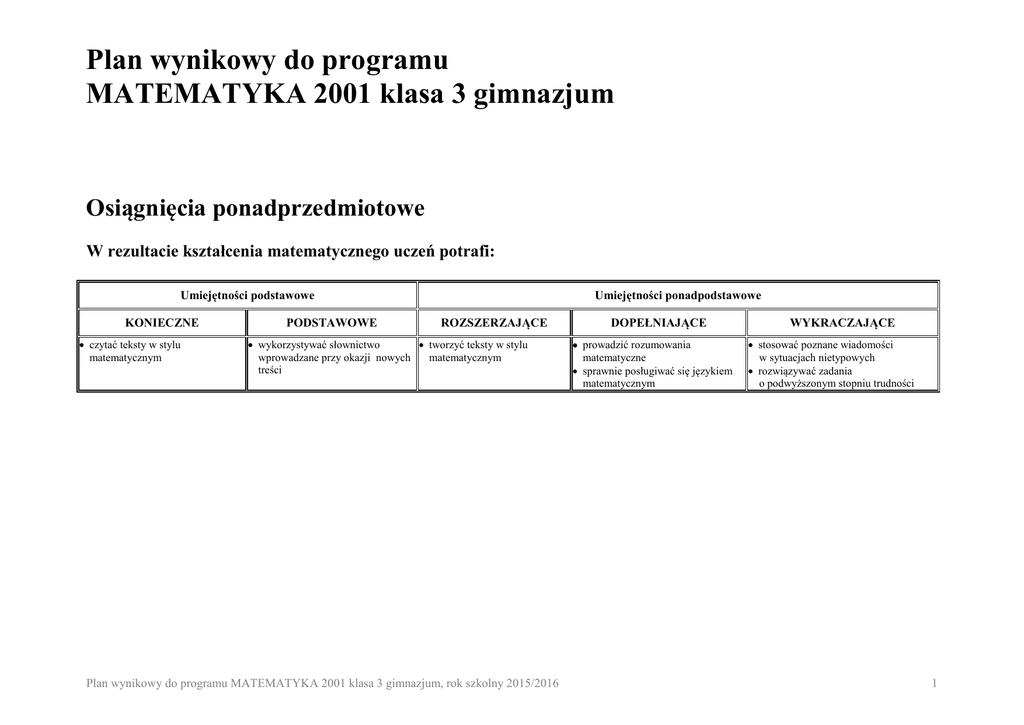 Plan wynikowy do programu
MATEMATYKA 2001 klasa 3 gimnazjum

Osiągnięcia ponadprzedmiotowe

W rezultacie kształcenia matematycznego uczeń potrafi:

| Umiejętności podstawowe | | Umiejętności ponadpodstawowe | | |
|---|---|---|---|---|
| KONIECZNE | PODSTAWOWE | ROZSZERZAJĄCE | DOPEŁNIAJĄCE | WYKRACZAJĄCE |
| • czytać teksty w stylu matematycznym | • wykorzystywać słownictwo wprowadzane przy okazji nowych treści | • tworzyć teksty w stylu matematycznym | • prowadzić rozumowania matematyczne • sprawnie posługiwać się językiem matematycznym | • stosować poznane wiadomości w sytuacjach nietypowych • rozwiązywać zadania o podwyższonym stopniu trudności |

Plan wynikowy do programu MATEMATYKA 2001 klasa 3 gimnazjum, rok szkolny 2015/2016 1